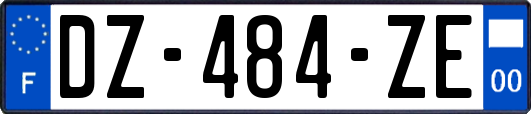 F
DZ-484-ZE
00